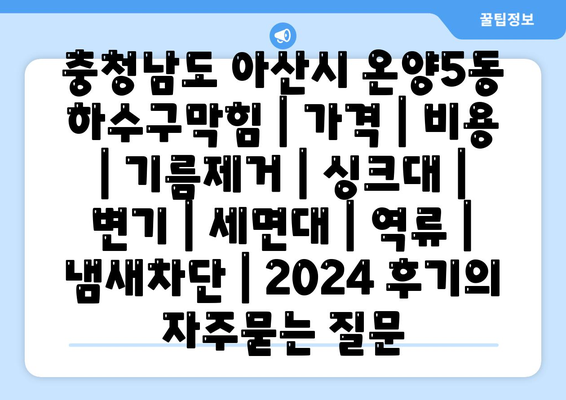 꿀팁정보

충청남도 아산시 온양5동 하수구막힘 | 가격 | 비용 | 기름제거 | 싱크대 | 변기 | 세면대 | 역류 | 냄새차단 | 2024 후기의 자주묻는 질문